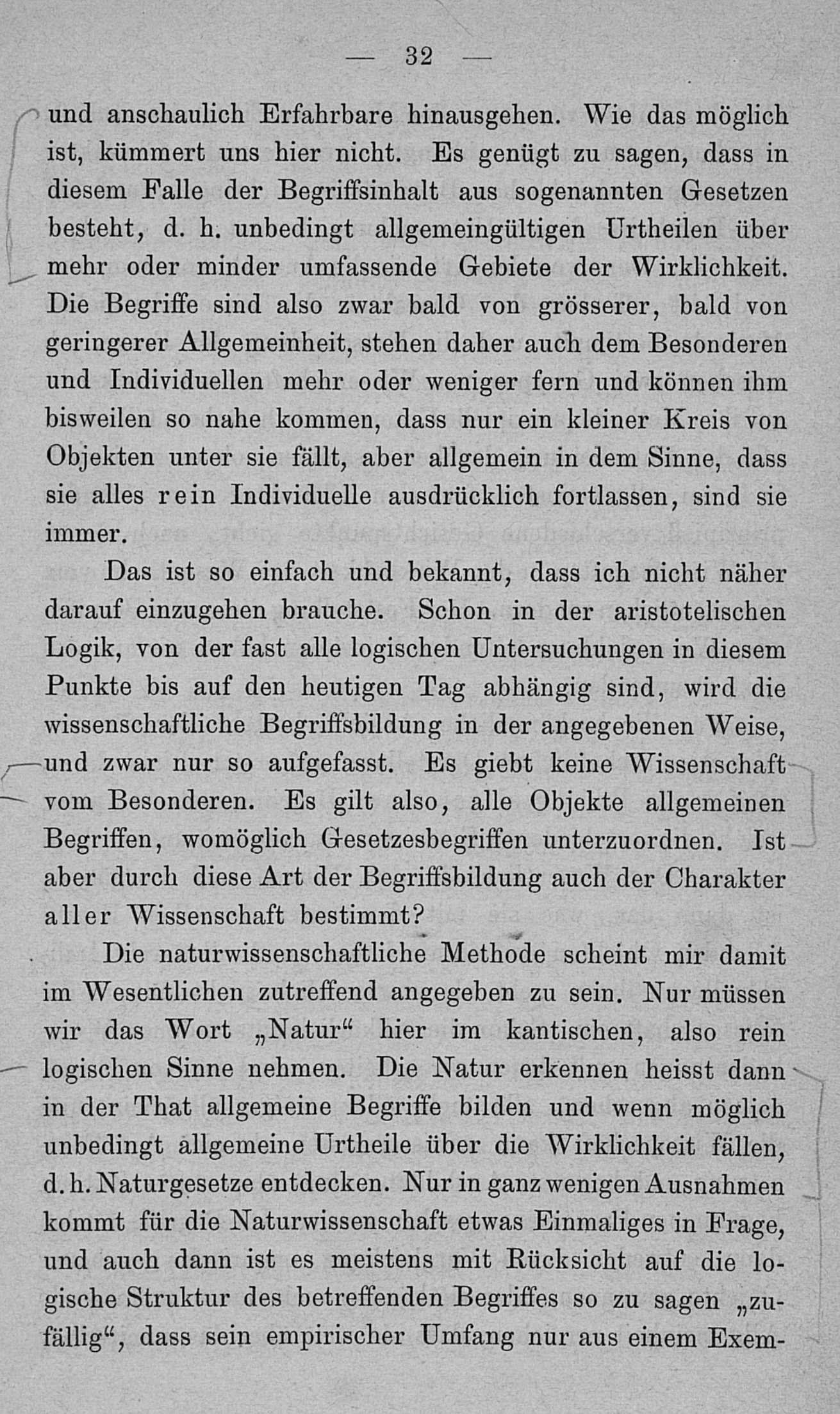 — 32 —

und anschaulich Erfahrbare hinausgehen. Wie das möglich ist, kümmert uns hier nicht. Es genügt zu sagen, dass in diesem Falle der Begriffsinhalt aus sogenannten Gesetzen besteht, d. h. unbedingt allgemeingültigen Urtheilen über mehr oder minder umfassende Gebiete der Wirklichkeit. Die Begriffe sind also zwar bald von grösserer, bald von geringerer Allgemeinheit, stehen daher auch dem Besonderen und Individuellen mehr oder weniger fern und können ihm bisweilen so nahe kommen, dass nur ein kleiner Kreis von Objekten unter sie fällt, aber allgemein in dem Sinne, dass sie alles rein Individuelle ausdrücklich fortlassen, sind sie immer.

Das ist so einfach und bekannt, dass ich nicht näher darauf einzugehen brauche. Schon in der aristotelischen Logik, von der fast alle logischen Untersuchungen in diesem Punkte bis auf den heutigen Tag abhängig sind, wird die wissenschaftliche Begriffsbildung in der angegebenen Weise, und zwar nur so aufgefasst. Es giebt keine Wissenschaft vom Besonderen. Es gilt also, alle Objekte allgemeinen Begriffen, womöglich Gesetzesbegriffen unterzuordnen. Ist aber durch diese Art der Begriffsbildung auch der Charakter aller Wissenschaft bestimmt?

Die naturwissenschaftliche Methode scheint mir damit im Wesentlichen zutreffend angegeben zu sein. Nur müssen wir das Wort „Natur“ hier im kantischen, also rein logischen Sinne nehmen. Die Natur erkennen heisst dann in der That allgemeine Begriffe bilden und wenn möglich unbedingt allgemeine Urtheile über die Wirklichkeit fällen, d. h. Naturgesetze entdecken. Nur in ganz wenigen Ausnahmen kommt für die Naturwissenschaft etwas Einmaliges in Frage, und auch dann ist es meistens mit Rücksicht auf die logische Struktur des betreffenden Begriffes so zu sagen „zufällig“, dass sein empirischer Umfang nur aus einem Exem-